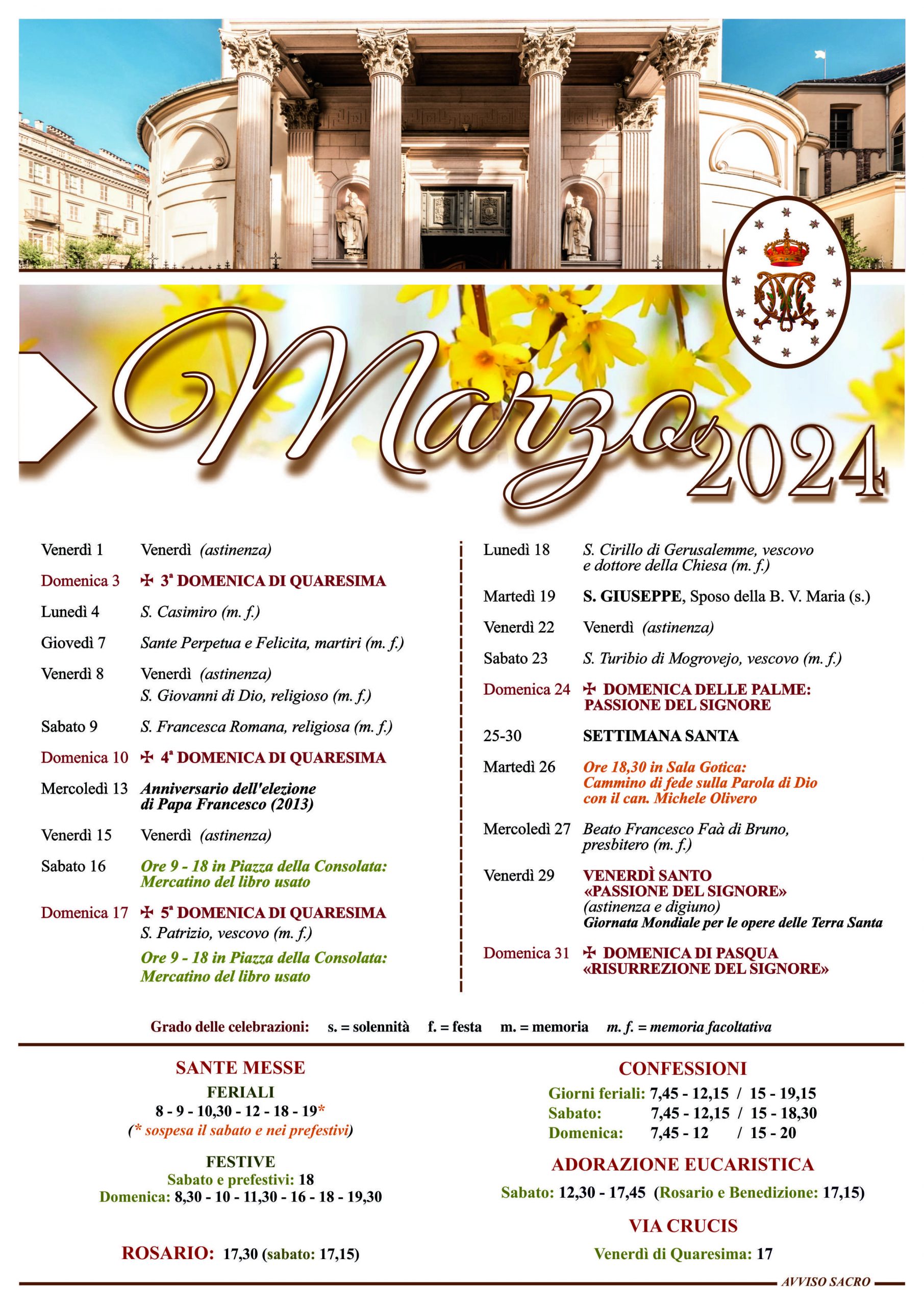 Marzo 2024

Venerdì 1 Venerdì (astinenza)

Domenica 3 ✠ 3ª DOMENICA DI QUARESIMA

Lunedì 4 S. Casimiro (m. f.)

Giovedì 7 Sante Perpetua e Felicita, martiri (m. f.)

Venerdì 8 Venerdì (astinenza)
S. Giovanni di Dio, religioso (m. f.)

Sabato 9 S. Francesca Romana, religiosa (m. f.)

Domenica 10 ✠ 4ª DOMENICA DI QUARESIMA

Mercoledì 13 Anniversario dell'elezione di Papa Francesco (2013)

Venerdì 15 Venerdì (astinenza)

Sabato 16 Ore 9 - 18 in Piazza della Consolata: Mercatino del libro usato

Domenica 17 ✠ 5ª DOMENICA DI QUARESIMA
S. Patrizio, vescovo (m. f.)
Ore 9 - 18 in Piazza della Consolata: Mercatino del libro usato

Lunedì 18 S. Cirillo di Gerusalemme, vescovo e dottore della Chiesa (m. f.)

Martedì 19 S. GIUSEPPE, Sposo della B. V. Maria (s.)

Venerdì 22 Venerdì (astinenza)

Sabato 23 S. Turibio di Mogrovejo, vescovo (m. f.)

Domenica 24 ✠ DOMENICA DELLE PALME: PASSIONE DEL SIGNORE

25-30 SETTIMANA SANTA

Martedì 26 Ore 18,30 in Sala Gotica: Cammino di fede sulla Parola di Dio con il can. Michele Olivero

Mercoledì 27 Beato Francesco Faà di Bruno, presbitero (m. f.)

Venerdì 29 VENERDÌ SANTO
«PASSIONE DEL SIGNORE»
(astinenza e digiuno)
Giornata Mondiale per le opere delle Terra Santa

Domenica 31 ✠ DOMENICA DI PASQUA
«RISURREZIONE DEL SIGNORE»

Grado delle celebrazioni: s. = solennità f. = festa m. = memoria m. f. = memoria facoltativa

SANTE MESSE
FERIALI
8 - 9 - 10,30 - 12 - 18 - 19*
(* sospesa il sabato e nei prefestivi)

FESTIVE
Sabato e prefestivi: 18
Domenica: 8,30 - 10 - 11,30 - 16 - 18 - 19,30

ROSARIO: 17,30 (sabato: 17,15)

CONFESSIONI
Giorni feriali: 7,45 - 12,15 / 15 - 19,15
Sabato: 7,45 - 12,15 / 15 - 18,30
Domenica: 7,45 - 12 / 15 - 20

ADORAZIONE EUCARISTICA
Sabato: 12,30 - 17,45 (Rosario e Benedizione: 17,15)

VIA CRUCIS
Venerdì di Quaresima: 17

AVVISO SACRO